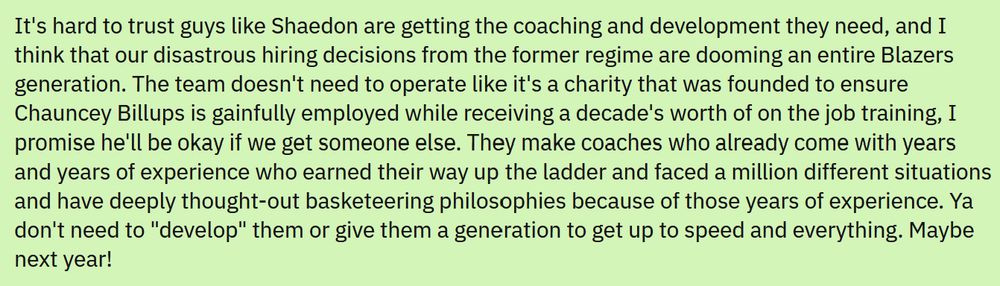 It's hard to trust guys like Shaedon are getting the coaching and development they need, and I think that our disastrous hiring decisions from the former regime are dooming an entire Blazers generation. The team doesn't need to operate like it's a charity that was founded to ensure Chauncey Billups is gainfully employed while receiving a decade's worth of on the job training, I promise he'll be okay if we get someone else. They make coaches who already come with years and years of experience who earned their way up the ladder and faced a million different situations and have deeply thought-out basketeering philosophies because of those years of experience. Ya don't need to "develop" them or give them a generation to get up to speed and everything. Maybe next year!